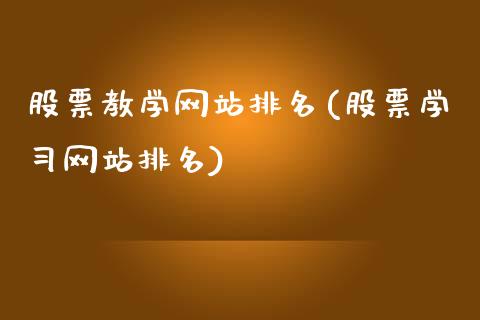 股票教学网站排名(股票学习网站排名)